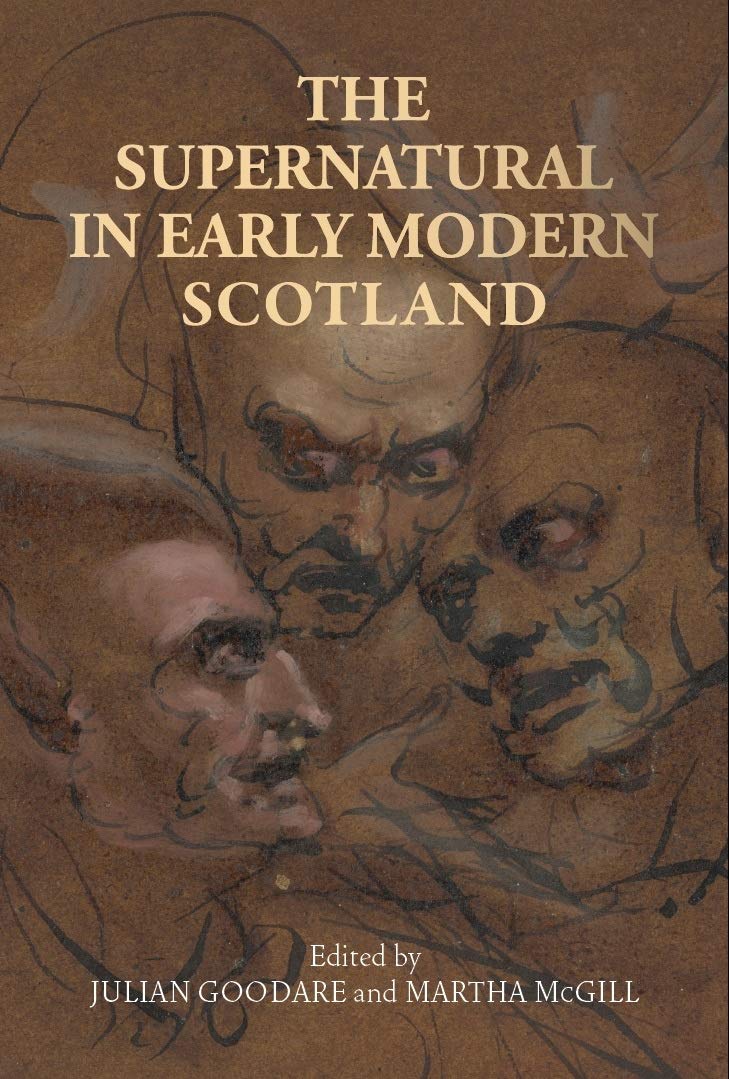 THE SUPERNATURAL IN EARLY MODERN SCOTLAND

Edited by
JULIAN GOODARE and MARTHA McGILL